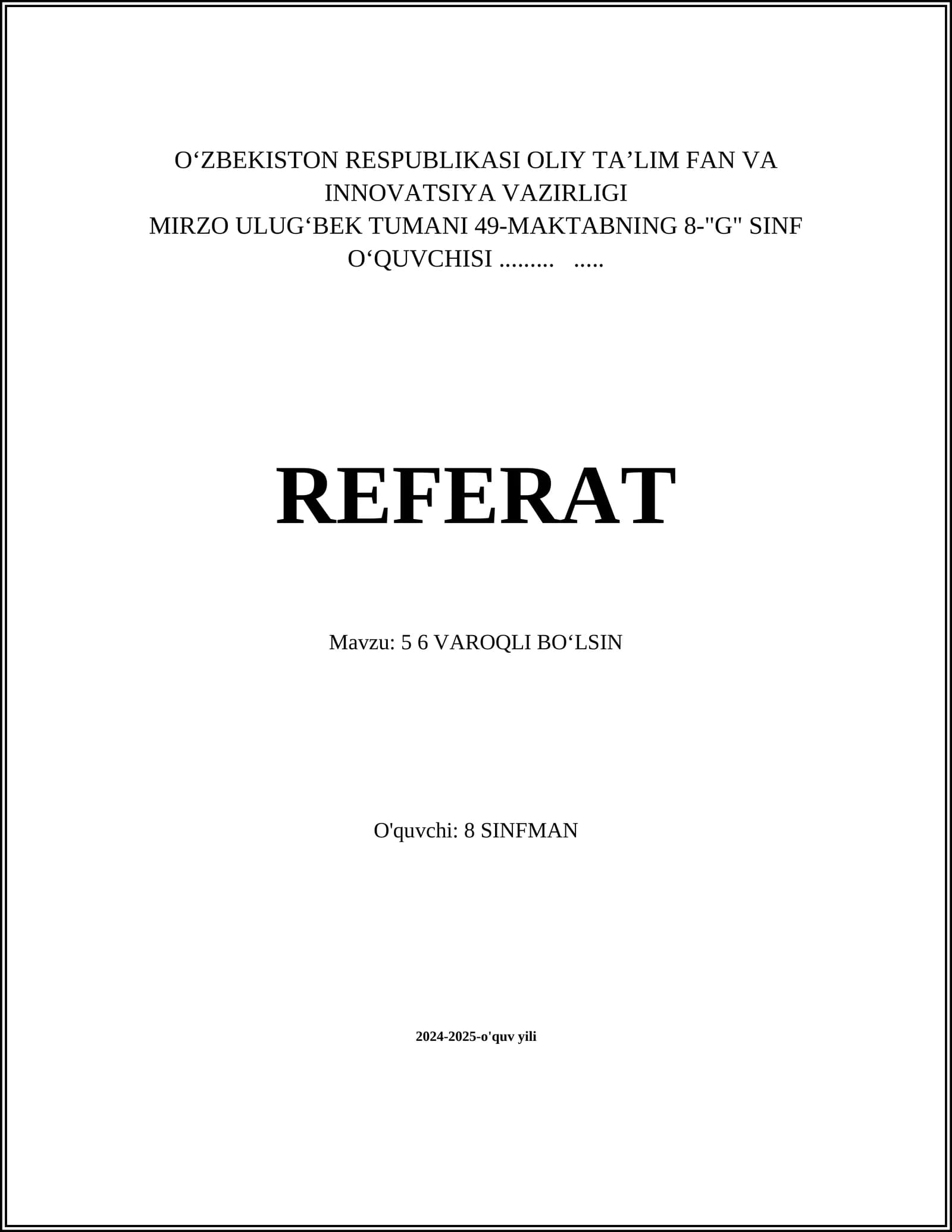 O'ZBEKISTON RESPUBLIKASI OLIY TA'LIM FAN VA INNOVATSIYA VAZIRLIGI
MIRZO ULUG'BEK TUMANI 49-MAKTABNING 8-"G" SINF O'QUVCHISI .........   .....

REFERAT

Mavzu: 5 6 VAROQLI BO'LSIN

O'quvchi: 8 SINFMAN

2024-2025-o'quv yili